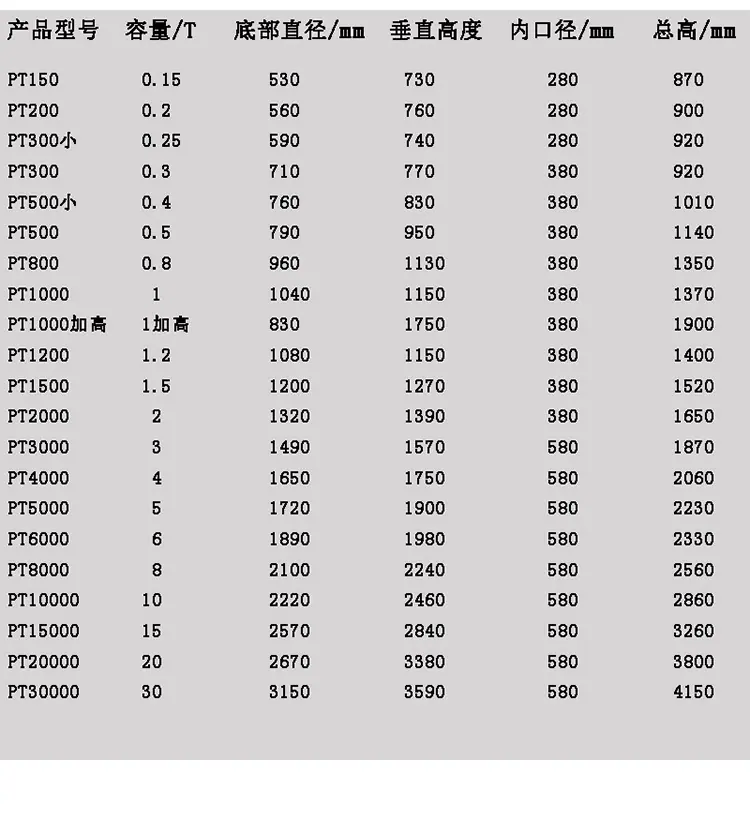 | 产品型号 | 容量/T | 底部直径/mm | 垂直高度 | 内口径/mm | 总高/mm |
|---|---|---|---|---|---|
| PT150 | 0.15 | 530 | 730 | 280 | 870 |
| PT200 | 0.2 | 560 | 760 | 280 | 900 |
| PT300小 | 0.25 | 590 | 740 | 280 | 920 |
| PT300 | 0.3 | 710 | 770 | 380 | 920 |
| PT500小 | 0.4 | 760 | 830 | 380 | 1010 |
| PT500 | 0.5 | 790 | 950 | 380 | 1140 |
| PT800 | 0.8 | 960 | 1130 | 380 | 1350 |
| PT1000 | 1 | 1040 | 1150 | 380 | 1370 |
| PT1000加高 | 1加高 | 830 | 1750 | 380 | 1900 |
| PT1200 | 1.2 | 1080 | 1150 | 380 | 1400 |
| PT1500 | 1.5 | 1200 | 1270 | 380 | 1520 |
| PT2000 | 2 | 1320 | 1390 | 380 | 1650 |
| PT3000 | 3 | 1490 | 1570 | 580 | 1870 |
| PT4000 | 4 | 1650 | 1750 | 580 | 2060 |
| PT5000 | 5 | 1720 | 1900 | 580 | 2230 |
| PT6000 | 6 | 1890 | 1980 | 580 | 2330 |
| PT8000 | 8 | 2100 | 2240 | 580 | 2560 |
| PT10000 | 10 | 2220 | 2460 | 580 | 2860 |
| PT15000 | 15 | 2570 | 2840 | 580 | 3260 |
| PT20000 | 20 | 2670 | 3380 | 580 | 3800 |
| PT30000 | 30 | 3150 | 3590 | 580 | 4150 |